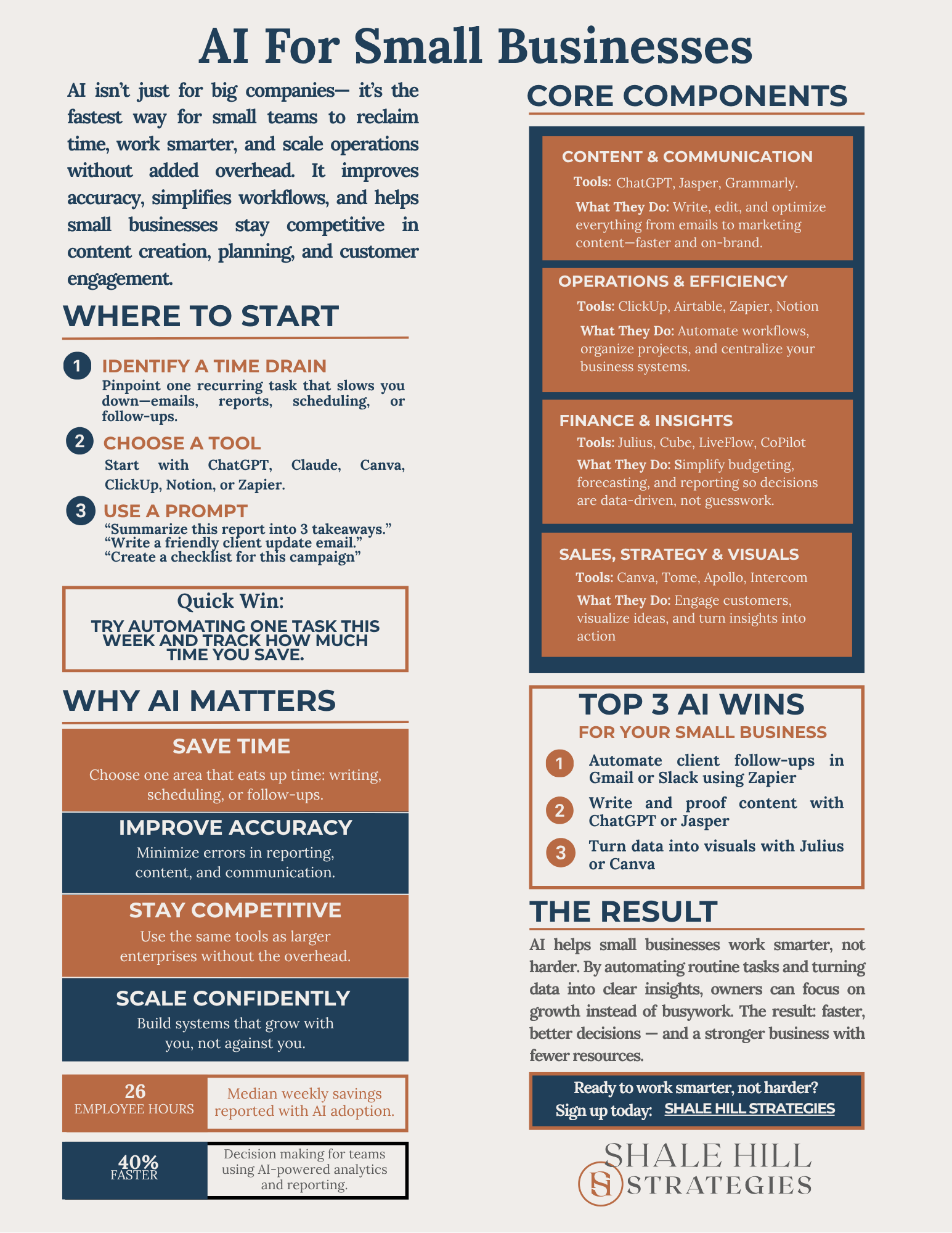 AI For Small Businesses

AI isn't just for big companies— it's the fastest way for small teams to reclaim time, work smarter, and scale operations without added overhead. It improves accuracy, simplifies workflows, and helps small businesses stay competitive in content creation, planning, and customer engagement.

WHERE TO START

1 IDENTIFY A TIME DRAIN
Pinpoint one recurring task that slows you down—emails, reports, scheduling, or follow-ups.

2 CHOOSE A TOOL
Start with ChatGPT, Claude, Canva, ClickUp, Notion, or Zapier.

3 USE A PROMPT
"Summarize this report into 3 takeaways."
"Write a friendly client update email."
"Create a checklist for this campaign"

Quick Win:
TRY AUTOMATING ONE TASK THIS WEEK AND TRACK HOW MUCH TIME YOU SAVE.

WHY AI MATTERS

SAVE TIME
Choose one area that eats up time: writing, scheduling, or follow-ups.

IMPROVE ACCURACY
Minimize errors in reporting, content, and communication.

STAY COMPETITIVE
Use the same tools as larger enterprises without the overhead.

SCALE CONFIDENTLY
Build systems that grow with you, not against you.

26
EMPLOYEE HOURS
Median weekly savings reported with AI adoption.

40%
FASTER
Decision making for teams using AI-powered analytics and reporting.

CORE COMPONENTS

CONTENT & COMMUNICATION
Tools: ChatGPT, Jasper, Grammarly.
What They Do: Write, edit, and optimize everything from emails to marketing content—faster and on-brand.

OPERATIONS & EFFICIENCY
Tools: ClickUp, Airtable, Zapier, Notion
What They Do: Automate workflows, organize projects, and centralize your business systems.

FINANCE & INSIGHTS
Tools: Julius, Cube, LiveFlow, CoPilot
What They Do: Simplify budgeting, forecasting, and reporting so decisions are data-driven, not guesswork.

SALES, STRATEGY & VISUALS
Tools: Canva, Tome, Apollo, Intercom
What They Do: Engage customers, visualize ideas, and turn insights into action

TOP 3 AI WINS
FOR YOUR SMALL BUSINESS
1 Automate client follow-ups in Gmail or Slack using Zapier
2 Write and proof content with ChatGPT or Jasper
3 Turn data into visuals with Julius or Canva

THE RESULT
AI helps small businesses work smarter, not harder. By automating routine tasks and turning data into clear insights, owners can focus on growth instead of busywork. The result: faster, better decisions — and a stronger business with fewer resources.

Ready to work smarter, not harder?
Sign up today: SHALE HILL STRATEGIES

SHALE HILL STRATEGIES